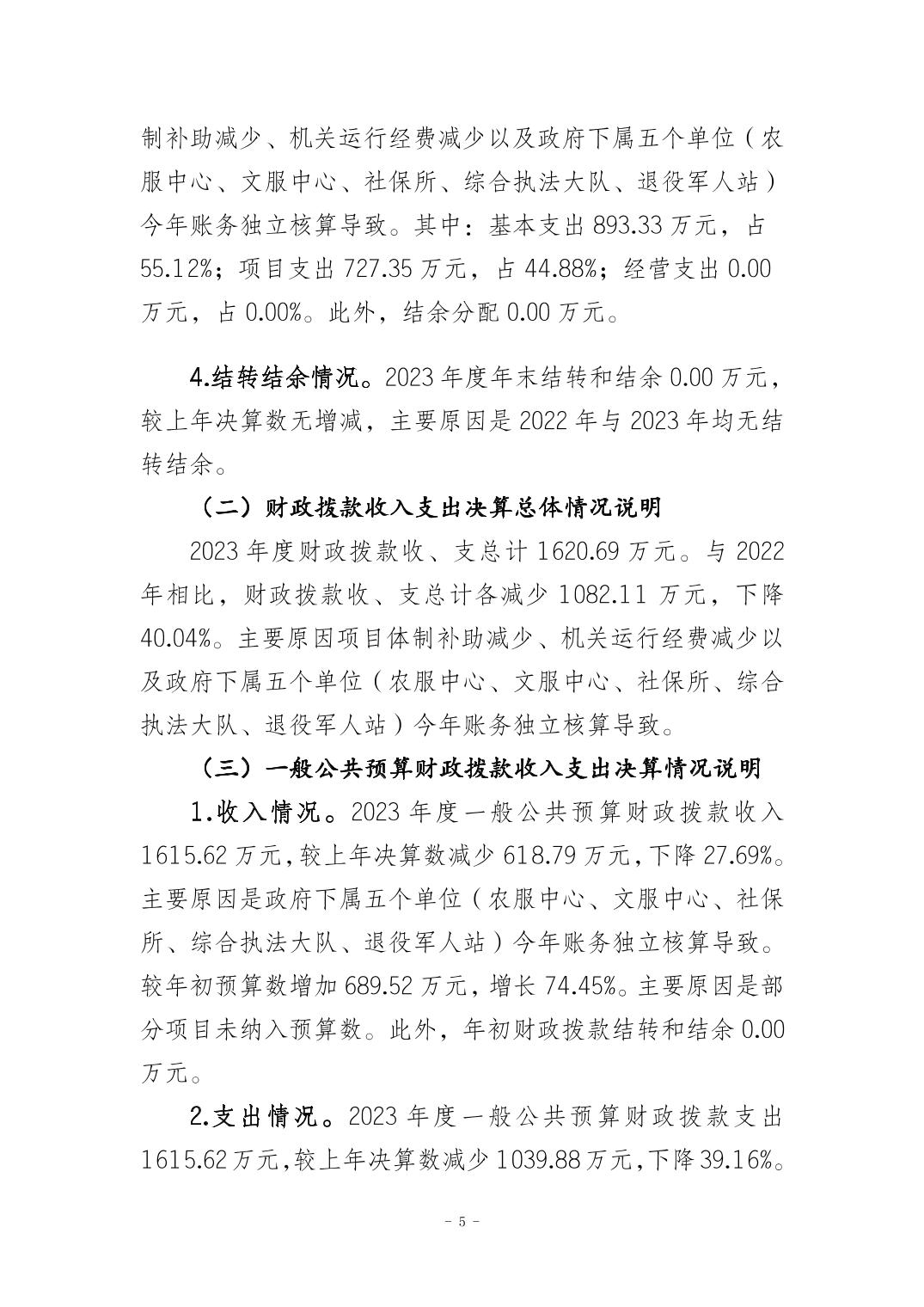 制补助减少、机关运行经费减少以及政府下属五个单位（农服中心、文服中心、社保所、综合执法大队、退役军人站）今年账务独立核算导致。其中：基本支出 893.33 万元，占 55.12%；项目支出 727.35 万元，占 44.88%；经营支出 0.00 万元，占 0.00%。此外，结余分配 0.00 万元。

4.结转结余情况。2023 年度年末结转和结余 0.00 万元，较上年决算数无增减，主要原因是 2022 年与 2023 年均无结转结余。

（二）财政拨款收入支出决算总体情况说明

2023 年度财政拨款收、支总计 1620.69 万元。与 2022 年相比，财政拨款收、支总计各减少 1082.11 万元，下降 40.04%。主要原因项目体制补助减少、机关运行经费减少以及政府下属五个单位（农服中心、文服中心、社保所、综合执法大队、退役军人站）今年账务独立核算导致。

（三）一般公共预算财政拨款收入支出决算情况说明

1.收入情况。2023 年度一般公共预算财政拨款收入 1615.62 万元，较上年决算数减少 618.79 万元，下降 27.69%。主要原因是政府下属五个单位（农服中心、文服中心、社保所、综合执法大队、退役军人站）今年账务独立核算导致。较年初预算数增加 689.52 万元，增长 74.45%。主要原因是部分项目未纳入预算数。此外，年初财政拨款结转和结余 0.00 万元。

2.支出情况。2023 年度一般公共预算财政拨款支出 1615.62 万元，较上年决算数减少 1039.88 万元，下降 39.16%。

－ 5 －